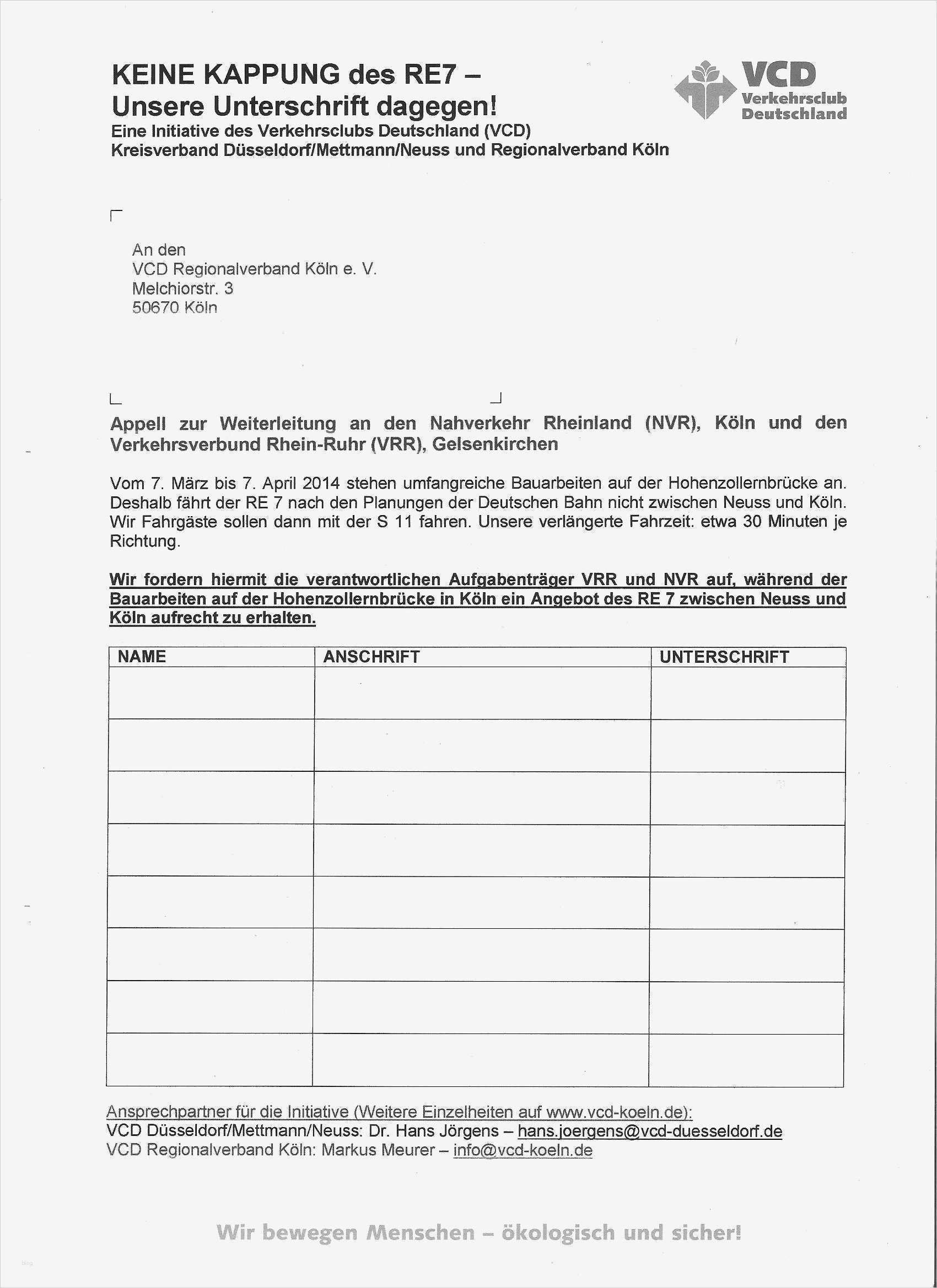 KEINE KAPPUNG des RE7 –
Unsere Unterschrift dagegen!
Eine Initiative des Verkehrsclubs Deutschland (VCD)
Kreisverband Düsseldorf/Mettmann/Neuss und Regionalverband Köln

VCD Verkehrsclub Deutschland

An den
VCD Regionalverband Köln e. V.
Melchiorstr. 3
50670 Köln

Appell zur Weiterleitung an den Nahverkehr Rheinland (NVR), Köln und den Verkehrsverbund Rhein-Ruhr (VRR), Gelsenkirchen

Vom 7. März bis 7. April 2014 stehen umfangreiche Bauarbeiten auf der Hohenzollernbrücke an. Deshalb fährt der RE 7 nach den Planungen der Deutschen Bahn nicht zwischen Neuss und Köln. Wir Fahrgäste sollen dann mit der S 11 fahren. Unsere verlängerte Fahrzeit: etwa 30 Minuten je Richtung.

Wir fordern hiermit die verantwortlichen Aufgabenträger VRR und NVR auf, während der Bauarbeiten auf der Hohenzollernbrücke in Köln ein Angebot des RE 7 zwischen Neuss und Köln aufrecht zu erhalten.

| NAME | ANSCHRIFT | UNTERSCHRIFT |
|---|---|---|
| | | |
| | | |
| | | |
| | | |
| | | |
| | | |
| | | |
| | | |

Ansprechpartner für die Initiative (Weitere Einzelheiten auf www.vcd-koeln.de):
VCD Düsseldorf/Mettmann/Neuss: Dr. Hans Jörgens – hans.joergens@vcd-duesseldorf.de
VCD Regionalverband Köln: Markus Meurer – info@vcd-koeln.de

Wir bewegen Menschen – ökologisch und sicher!